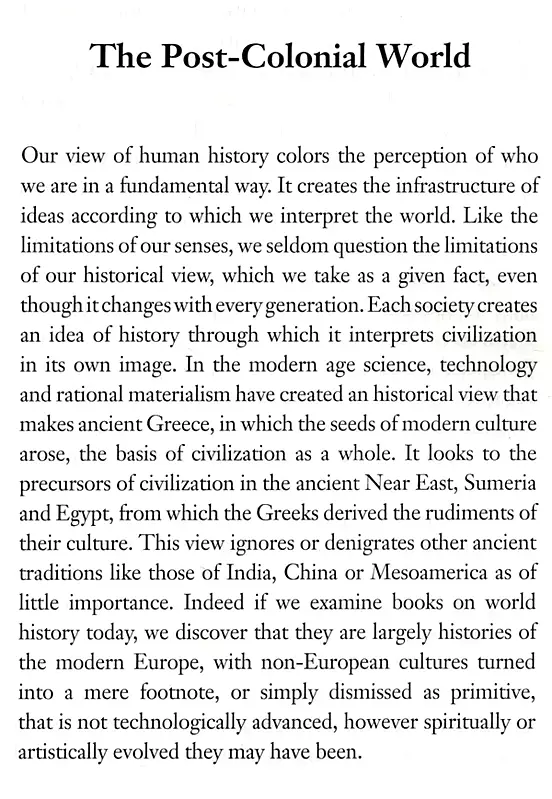 The Post-Colonial World

Our view of human history colors the perception of who we are in a fundamental way. It creates the infrastructure of ideas according to which we interpret the world. Like the limitations of our senses, we seldom question the limitations of our historical view, which we take as a given fact, even though it changes with every generation. Each society creates an idea of history through which it interprets civilization in its own image. In the modern age science, technology and rational materialism have created an historical view that makes ancient Greece, in which the seeds of modern culture arose, the basis of civilization as a whole. It looks to the precursors of civilization in the ancient Near East, Sumeria and Egypt, from which the Greeks derived the rudiments of their culture. This view ignores or denigrates other ancient traditions like those of India, China or Mesoamerica as of little importance. Indeed if we examine books on world history today, we discover that they are largely histories of the modern Europe, with non-European cultures turned into a mere footnote, or simply dismissed as primitive, that is not technologically advanced, however spiritually or artistically evolved they may have been.